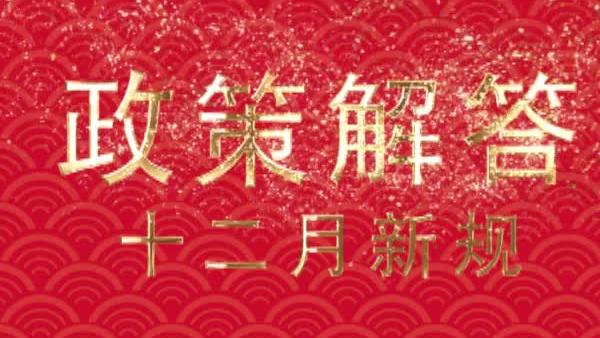 政策解答

十二月新规